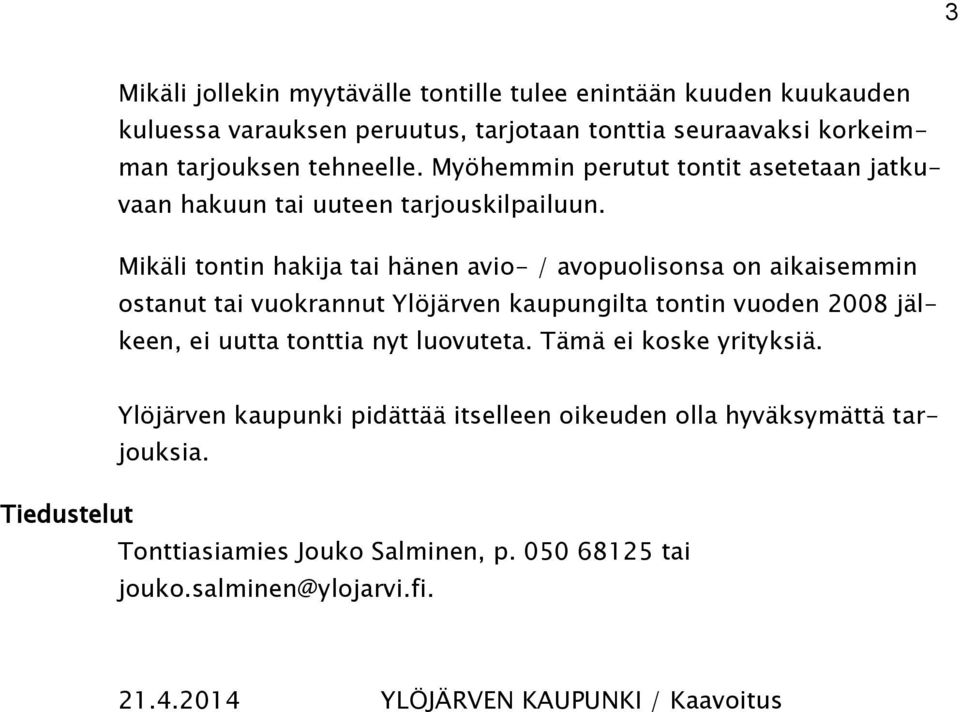 3

Mikäli jollekin myytävälle tontille tulee enintään kuuden kuukauden kuluessa varauksen peruutus, tarjotaan tonttia seuraavaksi korkeimman tarjouksen tehneelle. Myöhemmin perutut tontit asetetaan jatkuvaan hakuun tai uuteen tarjouskilpailuun.

Mikäli tontin hakija tai hänen avio- / avopuolisonsa on aikaisemmin ostanut tai vuokrannut Ylöjärven kaupungilta tontin vuoden 2008 jälkeen, ei uutta tonttia nyt luovuteta. Tämä ei koske yrityksiä.

Ylöjärven kaupunki pidättää itselleen oikeuden olla hyväksymättä tarjouksia.

Tiedustelut

Tonttiasiamies Jouko Salminen, p. 050 68125 tai jouko.salminen@ylojarvi.fi.

21.4.2014 YLÖJÄRVEN KAUPUNKI / Kaavoitus